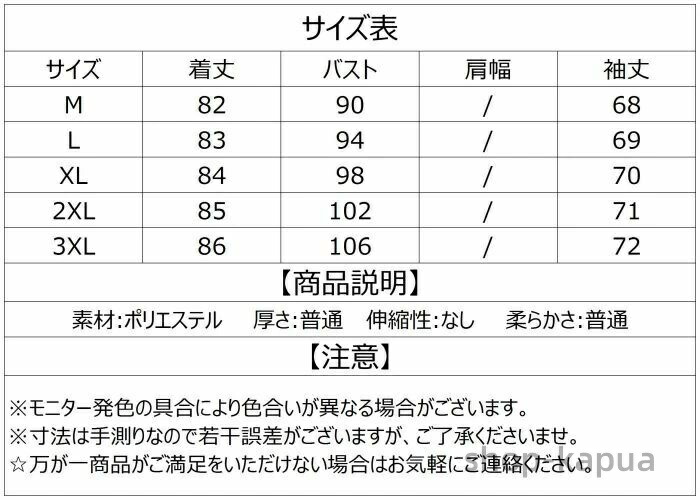 サイズ表

| サイズ | 着丈 | バスト | 肩幅 | 袖丈 |
|---|---|---|---|---|
| M | 82 | 90 | / | 68 |
| L | 83 | 94 | / | 69 |
| XL | 84 | 98 | / | 70 |
| 2XL | 85 | 102 | / | 71 |
| 3XL | 86 | 106 | / | 72 |

【商品説明】

素材:ポリエステル　厚さ:普通　伸縮性:なし　柔らかさ:普通

【注意】

※モニター発色の具合により色合いが異なる場合がございます。
※寸法は手測りなので若干誤差がございますが、ご了承くださいませ。
☆万が一商品がご満足をいただけない場合はお気軽にご連絡ください。

shop kapua